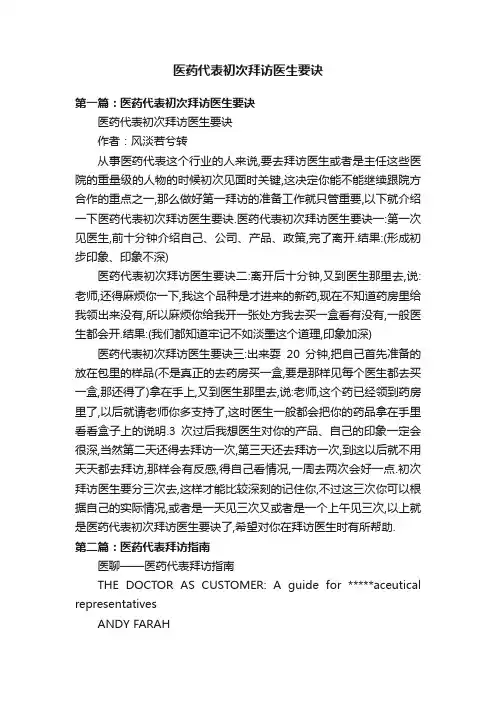 医药代表初次拜访医生要诀

第一篇：医药代表初次拜访医生要诀

医药代表初次拜访医生要诀

作者：风淡若兮转

从事医药代表这个行业的人来说,要去拜访医生或者是主任这些医院的重量级的人物的时候初次见面时关键,这决定你能不能继续跟院方合作的重点之一,那么做好第一拜访的准备工作就只管重要,以下就介绍一下医药代表初次拜访医生要诀.医药代表初次拜访医生要诀一:第一次见医生,前十分钟介绍自己、公司、产品、政策,完了离开.结果:(形成初步印象、印象不深)

医药代表初次拜访医生要诀二:离开后十分钟,又到医生那里去,说:老师,还得麻烦你一下,我这个品种是才进来的新药,现在不知道药房里给我领出来没有,所以麻烦你给我开一张处方我去买一盒看有没有,一般医生都会开.结果:(我们都知道牢记不如淡墨这个道理,印象加深)

医药代表初次拜访医生要诀三:出来耍 20 分钟,把自己首先准备的放在包里的样品(不是真正的去药房买一盒,要是那样见每个医生都去买一盒,那还得了)拿在手上,又到医生那里去,说:老师,这个药已经领到药房里了,以后就请老师你多支持了,这时医生一般都会把你的药品拿在手里看看盒子上的说明.3 次过后我想医生对你的产品、自己的印象一定会很深,当然第二天还得去拜访一次,第三天还去拜访一次,到这以后就不用天天都去拜访,那样会有反感,得自己看情况,一周去两次会好一点.初次拜访医生要分三次去,这样才能比较深刻的记住你,不过这三次你可以根据自己的实际情况,或者是一天见三次又或者是一个上午见三次,以上就是医药代表初次拜访医生要诀了,希望对你在拜访医生时有所帮助.

第二篇：医药代表拜访指南

医聊——医药代表拜访指南

THE DOCTOR AS CUSTOMER: A guide for *****aceutical representatives

ANDY FARAH